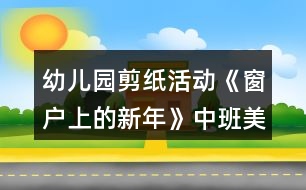 幼儿园剪纸活动《窗户上的新年》中班美